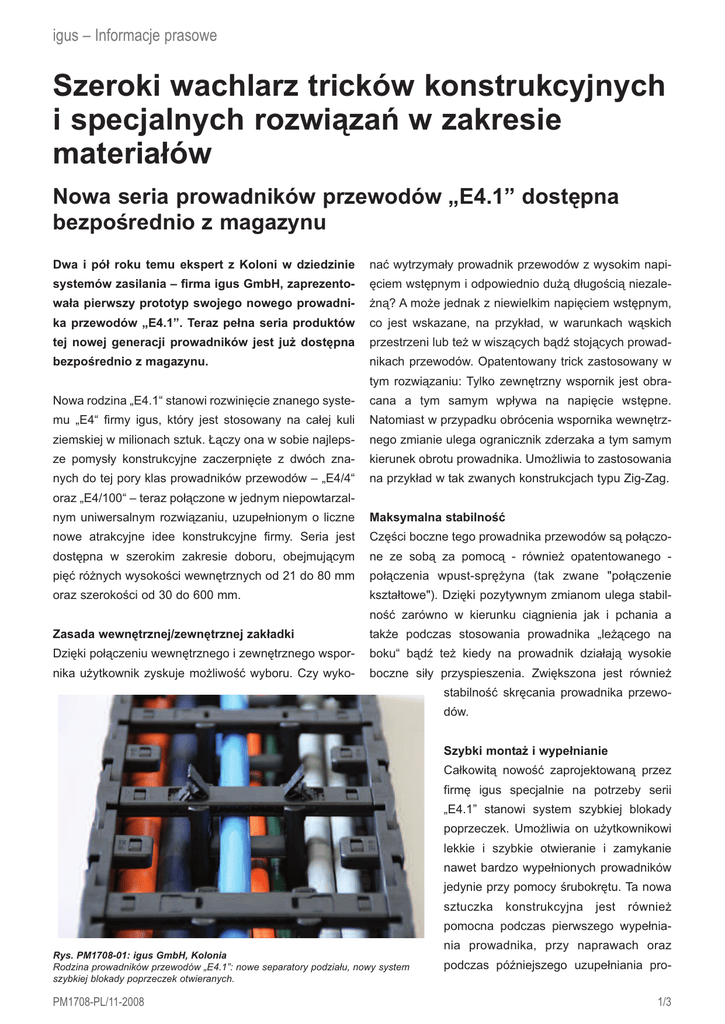 igus – Informacje prasowe

Szeroki wachlarz tricków konstrukcyjnych i specjalnych rozwiązań w zakresie materiałów

Nowa seria prowadników przewodów „E4.1” dostępna bezpośrednio z magazynu

Dwa i pół roku temu ekspert z Koloni w dziedzinie systemów zasilania – firma igus GmbH, zaprezentowała pierwszy prototyp swojego nowego prowadnika przewodów „E4.1”. Teraz pełna seria produktów tej nowej generacji prowadników jest już dostępna bezpośrednio z magazynu.

Nowa rodzina „E4.1“ stanowi rozwinięcie znanego systemu „E4“ firmy igus, który jest stosowany na całej kuli ziemskiej w milionach sztuk. Łączy ona w sobie najlepsze pomysły konstrukcyjne zaczerpnięte z dwóch znanych do tej pory klas prowadników przewodów – „E4/4“ oraz „E4/100“ – teraz połączone w jednym niepowtarzalnym uniwersalnym rozwiązaniu, uzupełnionym o liczne nowe atrakcyjne idee konstrukcyjne firmy. Seria jest dostępna w szerokim zakresie doboru, obejmującym pięć różnych wysokości wewnętrznych od 21 do 80 mm oraz szerokości od 30 do 600 mm.

Zasada wewnętrznej/zewnętrznej zakładki
Dzięki połączeniu wewnętrznego i zewnętrznego wspornika użytkownik zyskuje możliwość wyboru. Czy wykonać wytrzymały prowadnik przewodów z wysokim napięciem wstępnym i odpowiednio dużą długością niezależną? A może jednak z niewielkim napięciem wstępnym, co jest wskazane, na przykład, w warunkach wąskich przestrzeni lub też w wiszących bądź stojących prowadnikach przewodów. Opatentowany trick zastosowany w tym rozwiązaniu: Tylko zewnętrzny wspornik jest obracana a tym samym wpływa na napięcie wstępne. Natomiast w przypadku obrócenia wspornika wewnętrznego zmianie ulega ogranicznik zderzaka a tym samym kierunek obrotu prowadnika. Umożliwia to zastosowania na przykład w tak zwanych konstrukcjach typu Zig-Zag.

Maksymalna stabilność
Części boczne tego prowadnika przewodów są połączone ze sobą za pomocą - również opatentowanego - połączenia wpust-sprężyna (tak zwane "połączenie kształtowe"). Dzięki pozytywnym zmianom ulega stabilność zarówno w kierunku ciągnienia jak i pchania a także podczas stosowania prowadnika „leżącego na boku“ bądź też kiedy na prowadnik działają wysokie boczne siły przyspieszenia. Zwiększona jest również stabilność skręcania prowadnika przewodów.

Szybki montaż i wypełnianie
Całkowitą nowość zaprojektowaną przez firmę igus specjalnie na potrzeby serii „E4.1” stanowi system szybkiej blokady poprzeczek. Umożliwia on użytkownikowi lekkie i szybkie otwieranie i zamykanie nawet bardzo wypełnionych prowadników jedynie przy pomocy śrubokrętu. Ta nowa sztuczka konstrukcyjna jest również pomocna podczas pierwszego wypełniania prowadnika, przy naprawach oraz podczas późniejszego uzupełniania pro-

Rys. PM1708-01: igus GmbH, Kolonia
Rodzina prowadników przewodów „E4.1“: nowe separatory podziału, nowy system szybkiej blokady poprzeczek otwieranych.

PM1708-PL/11-2008
1/3